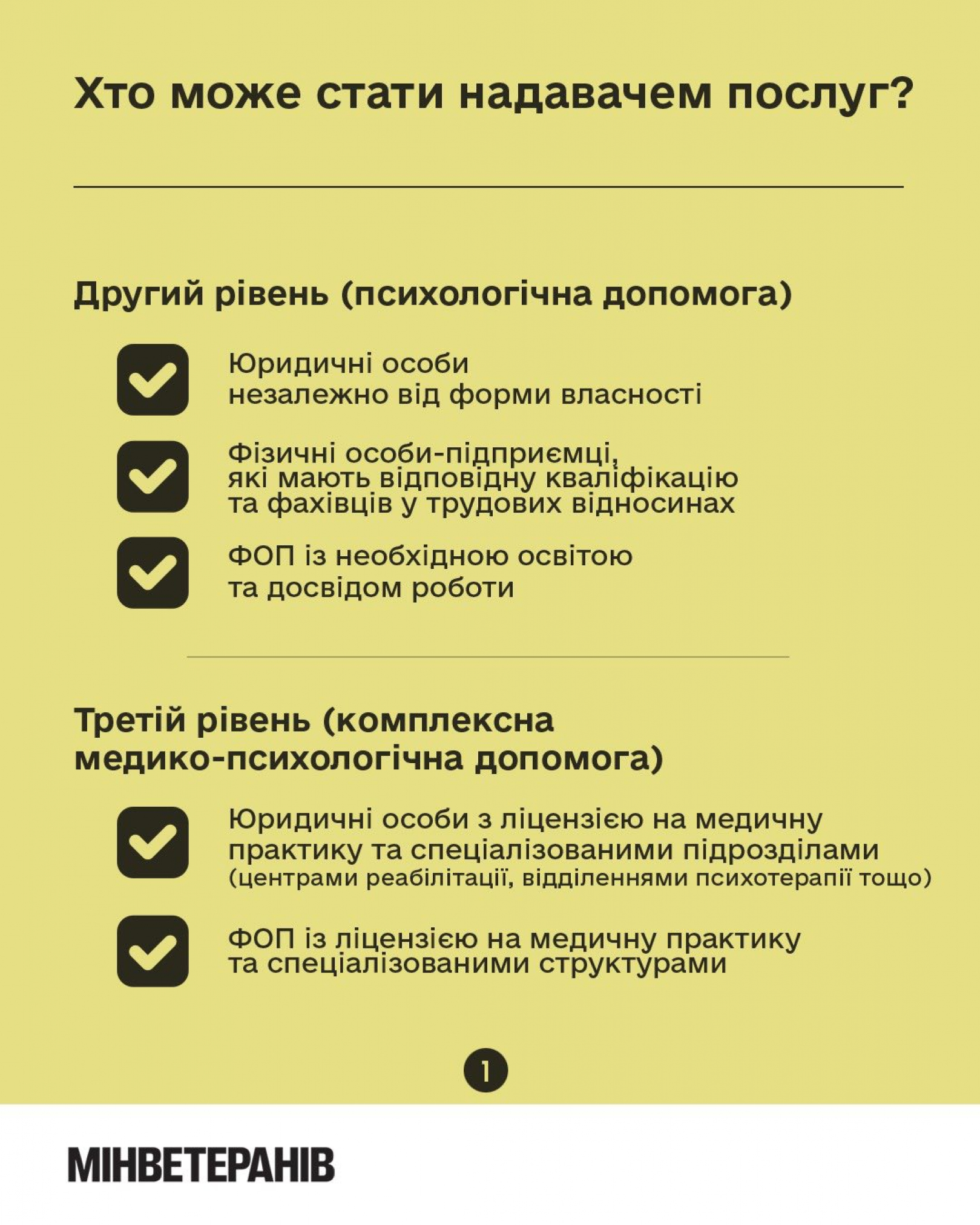 Хто може стати надавачем послуг?

Другий рівень (психологічна допомога)

Юридичні особи незалежно від форми власності

Фізичні особи-підприємці, які мають відповідну кваліфікацію та фахівців у трудових відносинах

ФОП із необхідною освітою та досвідом роботи

Третій рівень (комплексна медико-психологічна допомога)

Юридичні особи з ліцензією на медичну практику та спеціалізованими підрозділами (центрами реабілітації, відділеннями психотерапії тощо)

ФОП із ліцензією на медичну практику та спеціалізованими структурами

1

МІНВЕТЕРАНІВ